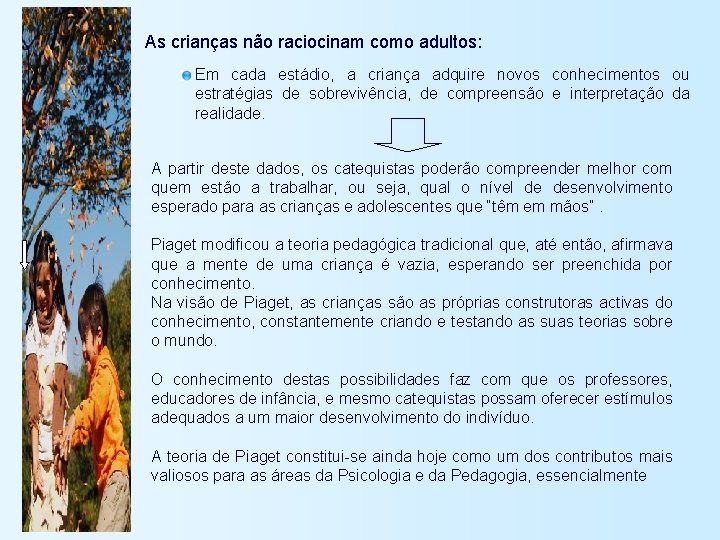 As crianças não raciocinam como adultos:

• Em cada estádio, a criança adquire novos conhecimentos ou estratégias de sobrevivência, de compreensão e interpretação da realidade.

A partir deste dados, os catequistas poderão compreender melhor com quem estão a trabalhar, ou seja, qual o nível de desenvolvimento esperado para as crianças e adolescentes que "têm em mãos" .

Piaget modificou a teoria pedagógica tradicional que, até então, afirmava que a mente de uma criança é vazia, esperando ser preenchida por conhecimento.
Na visão de Piaget, as crianças são as próprias construtoras activas do conhecimento, constantemente criando e testando as suas teorias sobre o mundo.

O conhecimento destas possibilidades faz com que os professores, educadores de infância, e mesmo catequistas possam oferecer estímulos adequados a um maior desenvolvimento do indivíduo.

A teoria de Piaget constitui-se ainda hoje como um dos contributos mais valiosos para as áreas da Psicologia e da Pedagogia, essencialmente